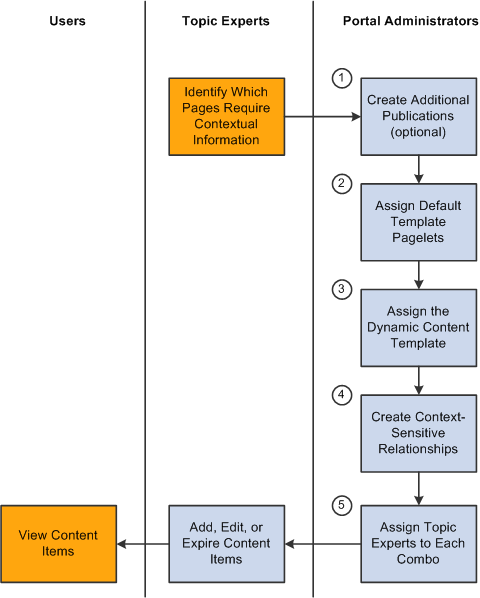 Users

Topic Experts

Portal Administrators

Identify Which Pages Require Contextual Information

1

Create Additional Publications (optional)

2

Assign Default Template Pagelets

3

Assign the Dynamic Content Template

4

Create Context-Sensitive Relationships

5

Assign Topic Experts to Each Combo

Add, Edit, or Expire Content Items

View Content Items